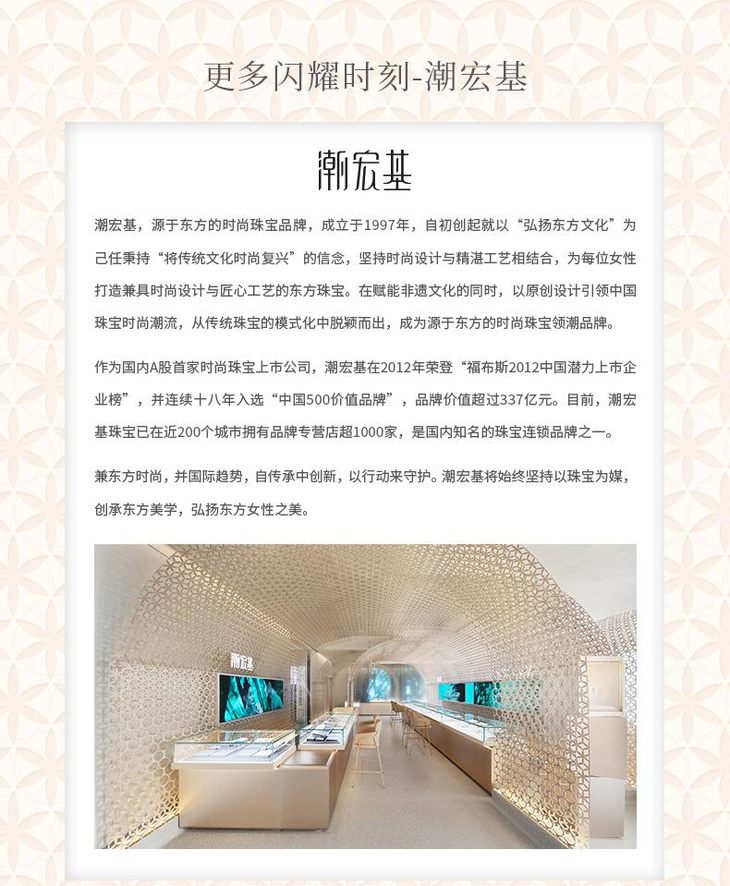 更多闪耀时刻-潮宏基

潮宏基

潮宏基，源于东方的时尚珠宝品牌，成立于1997年，自初创起就以“弘扬东方文化”为己任秉持“将传统文化时尚复兴”的信念，坚持时尚设计与精湛工艺相结合，为每位女性打造兼具时尚设计与匠心工艺的东方珠宝。在赋能非遗文化的同时，以原创设计引领中国珠宝时尚潮流，从传统珠宝的模式化中脱颖而出，成为源于东方的时尚珠宝领潮品牌。

作为国内A股首家时尚珠宝上市公司，潮宏基在2012年荣登“福布斯2012中国潜力上市企业榜”，并连续十八年入选“中国500价值品牌”，品牌价值超过337亿元。目前，潮宏基珠宝已在近200个城市拥有品牌专营店超1000家，是国内知名的珠宝连锁品牌之一。

兼东方时尚，并国际趋势，自传承中创新，以行动来守护。潮宏基将始终坚持以珠宝为媒，创承东方美学，弘扬东方女性之美。

潮宏基